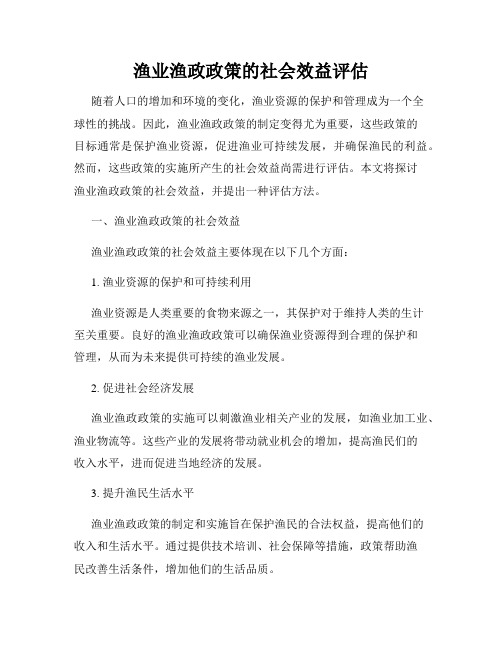 渔业渔政政策的社会效益评估

随着人口的增加和环境的变化，渔业资源的保护和管理成为一个全球性的挑战。因此，渔业渔政政策的制定变得尤为重要，这些政策的目标通常是保护渔业资源，促进渔业可持续发展，并确保渔民的利益。然而，这些政策的实施所产生的社会效益尚需进行评估。本文将探讨渔业渔政政策的社会效益，并提出一种评估方法。

一、渔业渔政政策的社会效益

渔业渔政政策的社会效益主要体现在以下几个方面：

1. 渔业资源的保护和可持续利用

渔业资源是人类重要的食物来源之一，其保护对于维持人类的生计至关重要。良好的渔业渔政政策可以确保渔业资源得到合理的保护和管理，从而为未来提供可持续的渔业发展。

2. 促进社会经济发展

渔业渔政政策的实施可以刺激渔业相关产业的发展，如渔业加工业、渔业物流等。这些产业的发展将带动就业机会的增加，提高渔民们的收入水平，进而促进当地经济的发展。

3. 提升渔民生活水平

渔业渔政政策的制定和实施旨在保护渔民的合法权益，提高他们的收入和生活水平。通过提供技术培训、社会保障等措施，政策帮助渔民改善生活条件，增加他们的生活品质。